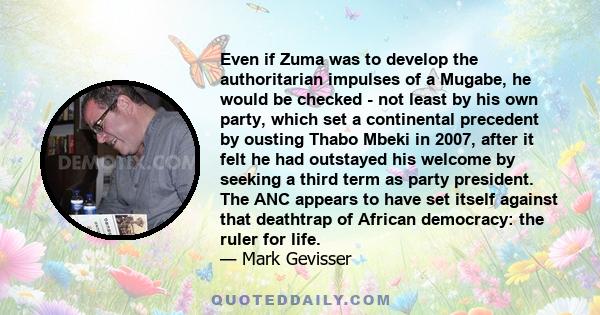 DEMOTIX.COM

Even if Zuma was to develop the authoritarian impulses of a Mugabe, he would be checked - not least by his own party, which set a continental precedent by ousting Thabo Mbeki in 2007, after it felt he had outstayed his welcome by seeking a third term as party president. The ANC appears to have set itself against that deathtrap of African democracy: the ruler for life.
— Mark Gevisser

QUOTEDDAILY.COM